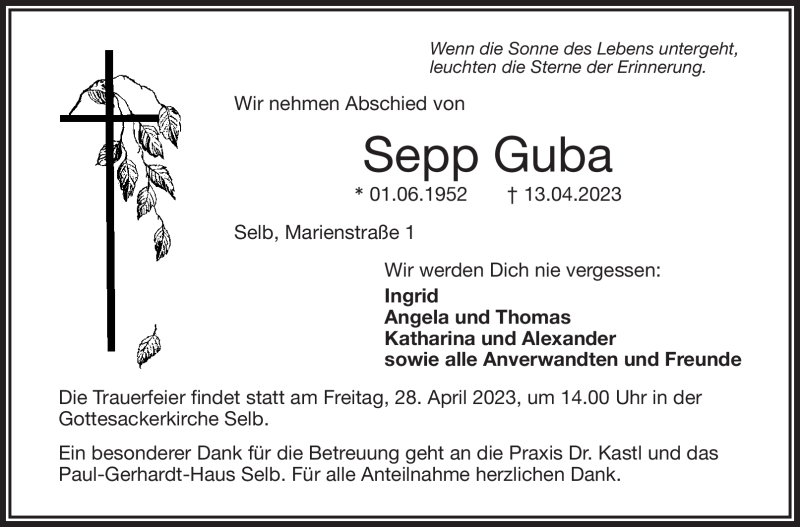 Wenn die Sonne des Lebens untergeht,
leuchten die Sterne der Erinnerung.

Wir nehmen Abschied von

Sepp Guba

* 01.06.1952 † 13.04.2023

Selb, Marienstraße 1

Wir werden Dich nie vergessen:

Ingrid
Angela und Thomas
Katharina und Alexander
sowie alle Anverwandten und Freunde

Die Trauerfeier findet statt am Freitag, 28. April 2023, um 14.00 Uhr in der Gottesackerkirche Selb.

Ein besonderer Dank für die Betreuung geht an die Praxis Dr. Kastl und das Paul-Gerhardt-Haus Selb. Für alle Anteilnahme herzlichen Dank.